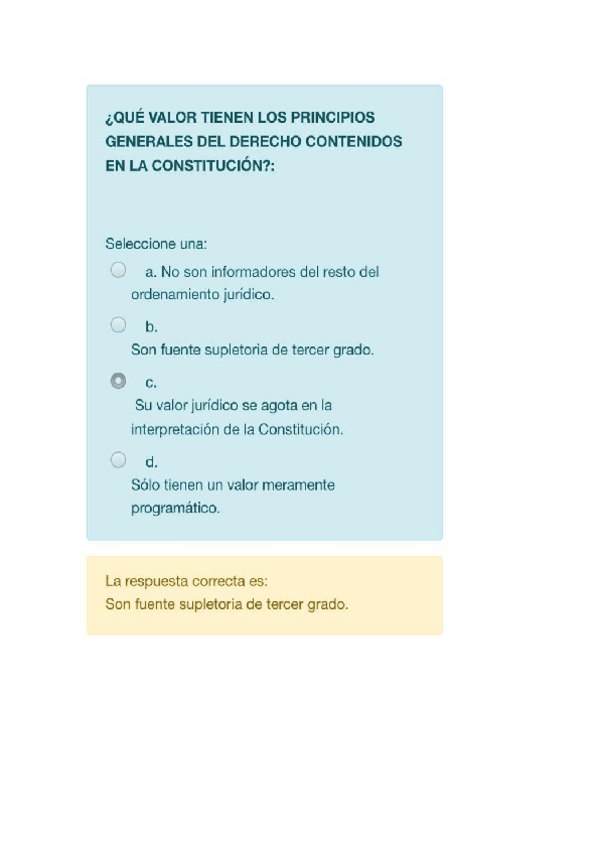 ¿QUÉ VALOR TIENEN LOS PRINCIPIOS GENERALES DEL DERECHO CONTENIDOS EN LA CONSTITUCIÓN?:

Seleccione una:

a. No son informadores del resto del ordenamiento jurídico.

b.
Son fuente supletoria de tercer grado.

c.
Su valor jurídico se agota en la interpretación de la Constitución.

d.
Sólo tienen un valor meramente programático.

La respuesta correcta es:
Son fuente supletoria de tercer grado.